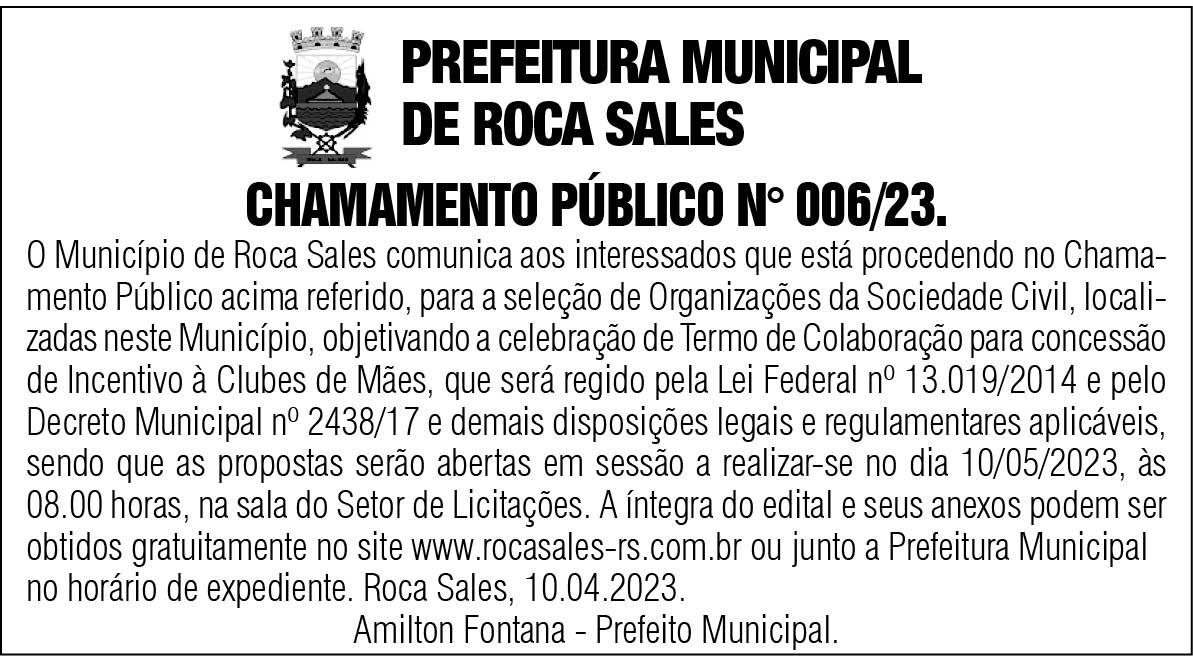 PREFEITURA MUNICIPAL
DE ROCA SALES

CHAMAMENTO PÚBLICO N° 006/23.

O Município de Roca Sales comunica aos interessados que está procedendo no Chamamento Público acima referido, para a seleção de Organizações da Sociedade Civil, localizadas neste Município, objetivando a celebração de Termo de Colaboração para concessão de Incentivo à Clubes de Mães, que será regido pela Lei Federal nº 13.019/2014 e pelo Decreto Municipal nº 2438/17 e demais disposições legais e regulamentares aplicáveis, sendo que as propostas serão abertas em sessão a realizar-se no dia 10/05/2023, às 08.00 horas, na sala do Setor de Licitações. A íntegra do edital e seus anexos podem ser obtidos gratuitamente no site www.rocasales-rs.com.br ou junto a Prefeitura Municipal no horário de expediente. Roca Sales, 10.04.2023.

Amilton Fontana - Prefeito Municipal.